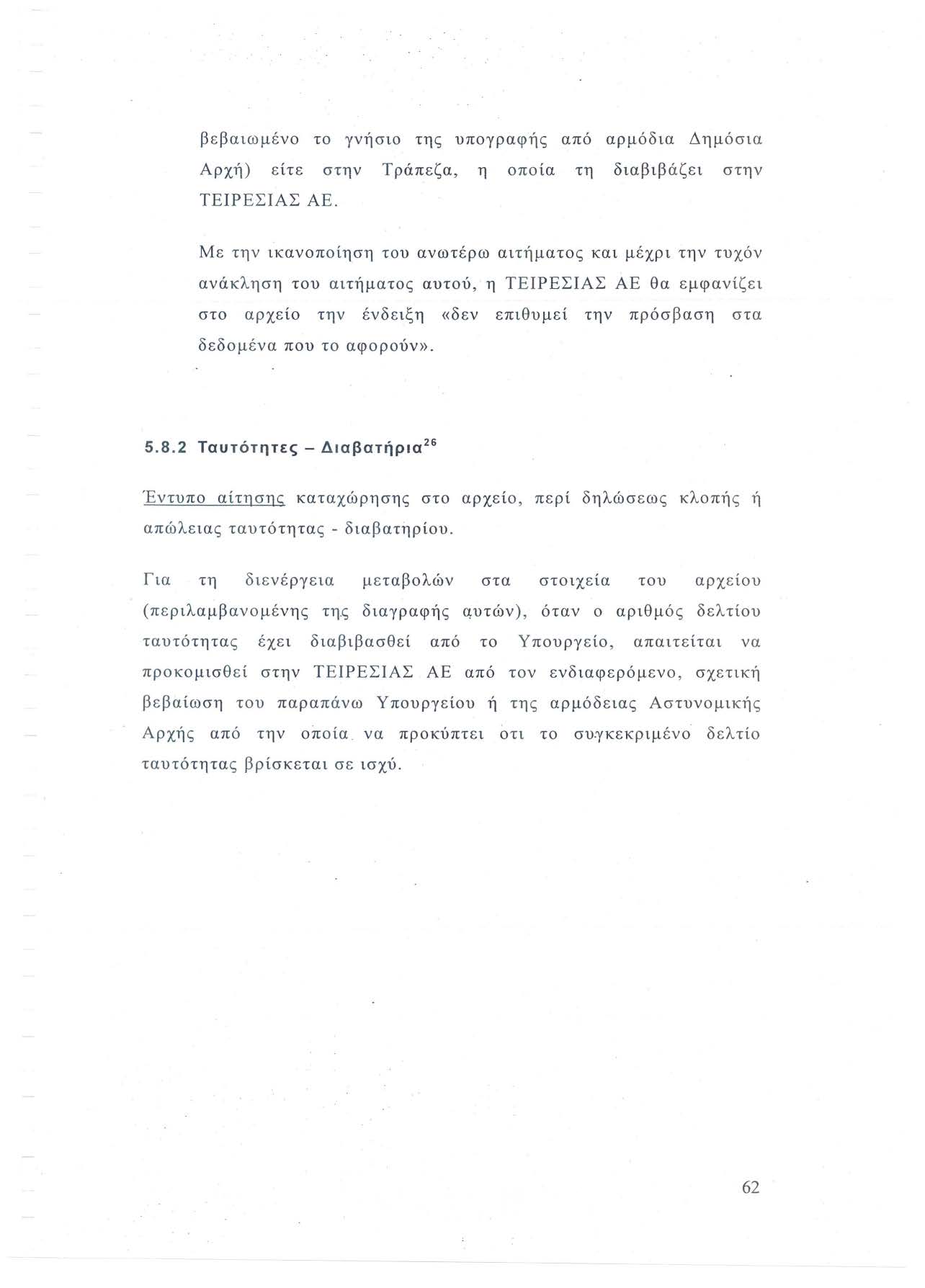 βεβαιωμένο το γνήσιο της υπογραφής από αρμόδια Δημόσια Αρχή) είτε στην Τράπεζα, η οποία τη διαβιβάζει στην ΤΕΙΡΕΣΙΑΣ ΑΕ.

Με την ικανοποίηση του ανωτέρω αιτήματος και μέχρι την τυχόν ανάκληση του αιτήματος αυτού, η ΤΕΙΡΕΣΙΑΣ ΑΕ θα εμφανίζει στο αρχείο την ένδειξη «δεν επιθυμεί την πρόσβαση στα δεδομένα που το αφορούν».

5.8.2 Ταυτότητες – Διαβατήρια$^{26}$

Έντυπο αίτησης καταχώρησης στο αρχείο, περί δηλώσεως κλοπής ή απώλειας ταυτότητας - διαβατηρίου.

Για τη διενέργεια μεταβολών στα στοιχεία του αρχείου (περιλαμβανομένης της διαγραφής αυτών), όταν ο αριθμός δελτίου ταυτότητας έχει διαβιβασθεί από το Υπουργείο, απαιτείται να προκομισθεί στην ΤΕΙΡΕΣΙΑΣ ΑΕ από τον ενδιαφερόμενο, σχετική βεβαίωση του παραπάνω Υπουργείου ή της αρμόδειας Αστυνομικής Αρχής από την οποία να προκύπτει οτι το συγκεκριμένο δελτίο ταυτότητας βρίσκεται σε ισχύ.

62